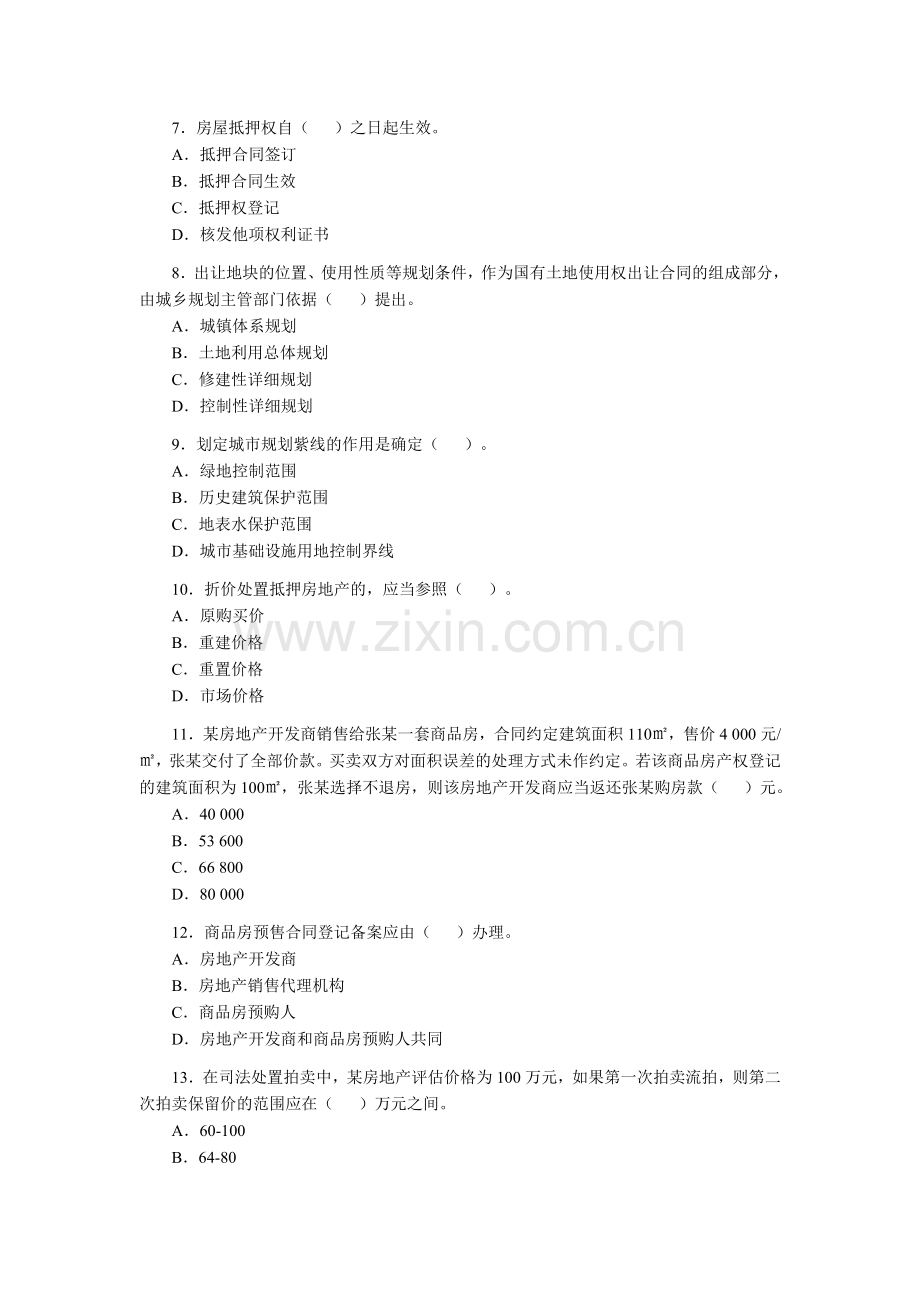 7．房屋抵押权自（　　）之日起生效。
A．抵押合同签订
B．抵押合同生效
C．抵押权登记
D．核发他项权利证书

8．出让地块的位置、使用性质等规划条件，作为国有土地使用权出让合同的组成部分，由城乡规划主管部门依据（　　）提出。
A．城镇体系规划
B．土地利用总体规划
C．修建性详细规划
D．控制性详细规划

9．划定城市规划紫线的作用是确定（　　）。
A．绿地控制范围
B．历史建筑保护范围
C．地表水保护范围
D．城市基础设施用地控制界线

10．折价处置抵押房地产的，应当参照（　　）。
A．原购买价
B．重建价格
C．重置价格
D．市场价格

11．某房地产开发商销售给张某一套商品房，合同约定建筑面积110㎡，售价4 000元/㎡，张某交付了全部价款。买卖双方对面积误差的处理方式未作约定。若该商品房产权登记的建筑面积为100㎡，张某选择不退房，则该房地产开发商应当返还张某购房款（　　）元。
A．40 000
B．53 600
C．66 800
D．80 000

12．商品房预售合同登记备案应由（　　）办理。
A．房地产开发商
B．房地产销售代理机构
C．商品房预购人
D．房地产开发商和商品房预购人共同

13．在司法处置拍卖中，某房地产评估价格为100万元，如果第一次拍卖流拍，则第二次拍卖保留价的范围应在（　　）万元之间。
A．60-100
B．64-80

www.zixin.com.cn